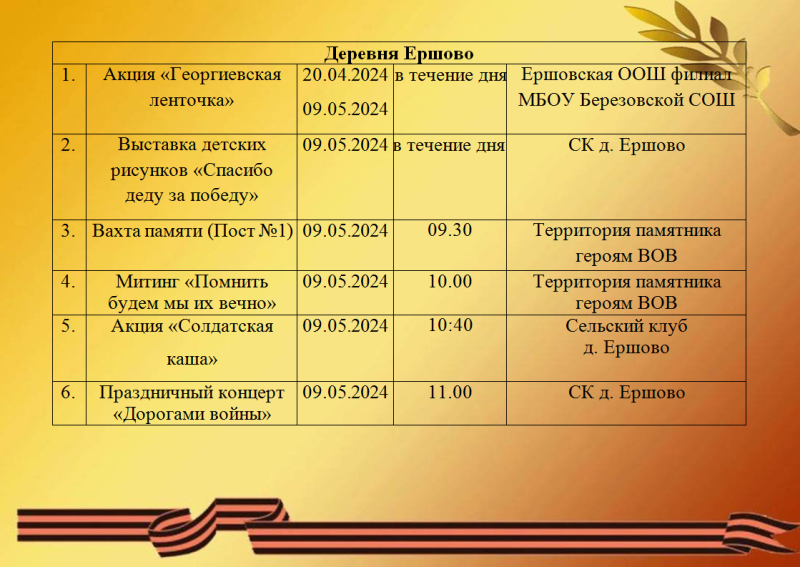 | Деревня Ершово | | | | |
|---|---|---|---|---|
| 1. | Акция «Георгиевская ленточка» | 20.04.2024 09.05.2024 | в течение дня | Ершовская ООШ филиал МБОУ Березовской СОШ |
| 2. | Выставка детских рисунков «Спасибо деду за победу» | 09.05.2024 | в течение дня | СК д. Ершово |
| 3. | Вахта памяти (Пост №1) | 09.05.2024 | 09.30 | Территория памятника героям ВОВ |
| 4. | Митинг «Помнить будем мы их вечно» | 09.05.2024 | 10.00 | Территория памятника героям ВОВ |
| 5. | Акция «Солдатская каша» | 09.05.2024 | 10:40 | Сельский клуб д. Ершово |
| 6. | Праздничный концерт «Дорогами войны» | 09.05.2024 | 11.00 | СК д. Ершово |